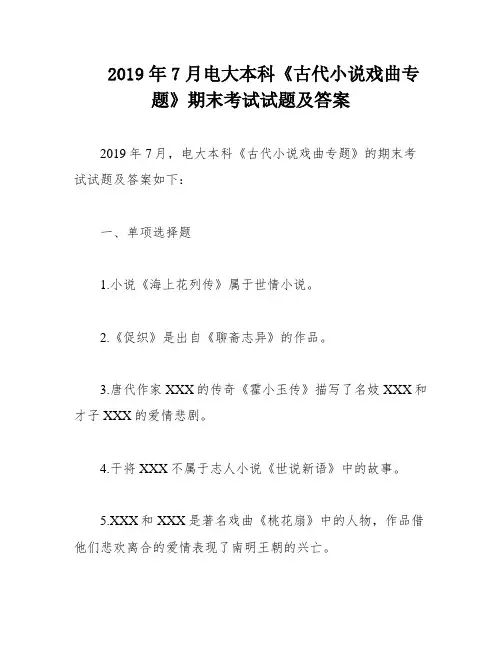 2019年7月电大本科《古代小说戏曲专题》期末考试试题及答案

2019年7月，电大本科《古代小说戏曲专题》的期末考试试题及答案如下：

一、单项选择题

1.小说《海上花列传》属于世情小说。

2.《促织》是出自《聊斋志异》的作品。

3.唐代作家XXX的传奇《霍小玉传》描写了名妓XXX和才子XXX的爱情悲剧。

4.干将XXX不属于志人小说《世说新语》中的故事。

5.XXX和XXX是著名戏曲《桃花扇》中的人物，作品借他们悲欢离合的爱情表现了南明王朝的兴亡。